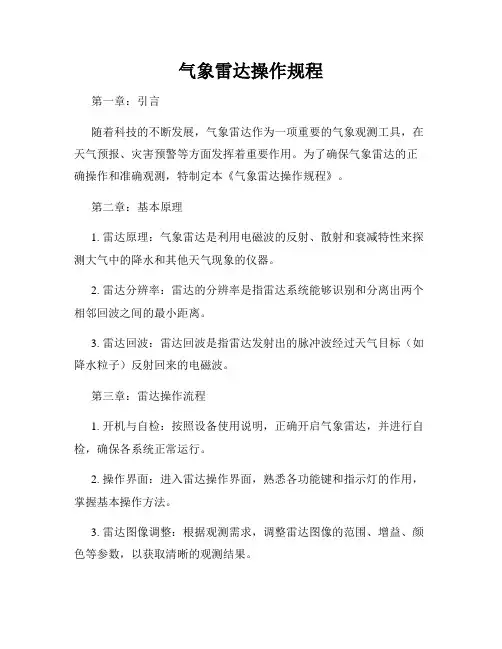 气象雷达操作规程

第一章：引言

随着科技的不断发展，气象雷达作为一项重要的气象观测工具，在天气预报、灾害预警等方面发挥着重要作用。为了确保气象雷达的正确操作和准确观测，特制定本《气象雷达操作规程》。

第二章：基本原理

1. 雷达原理：气象雷达是利用电磁波的反射、散射和衰减特性来探测大气中的降水和其他天气现象的仪器。

2. 雷达分辨率：雷达的分辨率是指雷达系统能够识别和分离出两个相邻回波之间的最小距离。

3. 雷达回波：雷达回波是指雷达发射出的脉冲波经过天气目标（如降水粒子）反射回来的电磁波。

第三章：雷达操作流程

1. 开机与自检：按照设备使用说明，正确开启气象雷达，并进行自检，确保各系统正常运行。

2. 操作界面：进入雷达操作界面，熟悉各功能键和指示灯的作用，掌握基本操作方法。

3. 雷达图像调整：根据观测需求，调整雷达图像的范围、增益、颜色等参数，以获取清晰的观测结果。